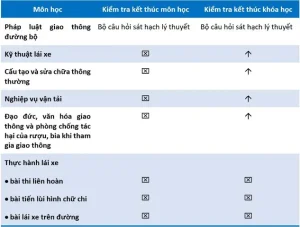 | Môn học | Kiểm tra kết thúc môn học | Kiểm tra kết thúc khóa học |
|---|---|---|
| Pháp luật giao thông đường bộ | Bộ câu hỏi sát hạch lý thuyết | Bộ câu hỏi sát hạch lý thuyết |
| Kỹ thuật lái xe | ☒ | ↑ |
| Cấu tạo và sửa chữa thông thường | ☒ | ↑ |
| Nghiệp vụ vận tải | ☒ | ↑ |
| Đạo đức, văn hóa giao thông và phòng chống tác hại của rượu, bia khi tham gia giao thông | ☒ | ↑ |
| Thực hành lái xe | | |
| • bài thi liên hoàn | ☒ | ☒ |
| • bài tiến lùi hình chữ chi | ☒ | ☒ |
| • bài lái xe trên đường | ☒ | ☒ |